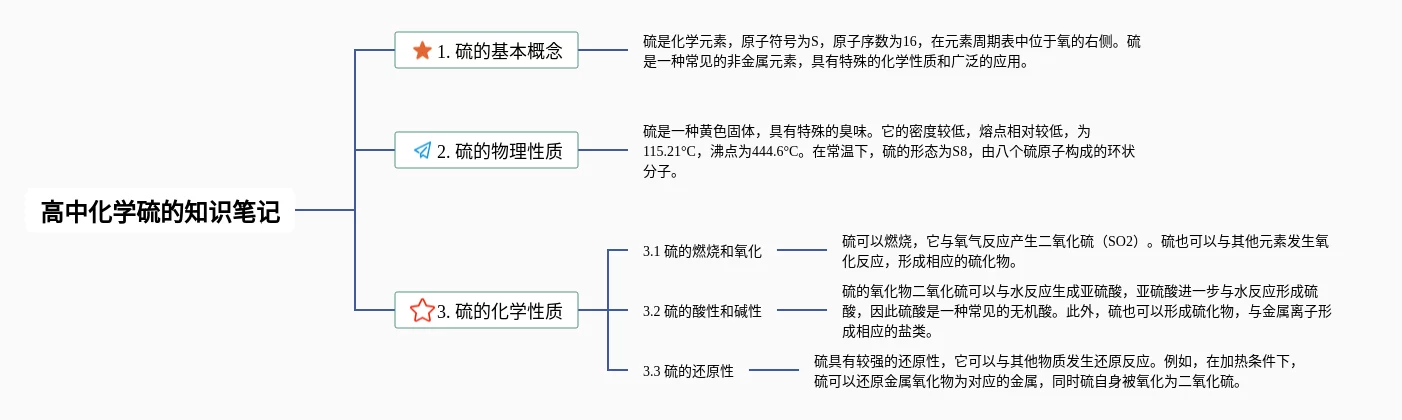 高中化学硫的知识笔记

1. 硫的基本概念

硫是化学元素，原子符号为S，原子序数为16，在元素周期表中位于氧的右侧。硫是一种常见的非金属元素，具有特殊的化学性质和广泛的应用。

2. 硫的物理性质

硫是一种黄色固体，具有特殊的臭味。它的密度较低，熔点相对较低，为115.21°C，沸点为444.6°C。在常温下，硫的形态为S8，由八个硫原子构成的环状分子。

3. 硫的化学性质

3.1 硫的燃烧和氧化

硫可以燃烧，它与氧气反应产生二氧化硫（SO2）。硫也可以与其他元素发生氧化反应，形成相应的硫化物。

3.2 硫的酸性和碱性

硫的氧化物二氧化硫可以与水反应生成亚硫酸，亚硫酸进一步与水反应形成硫酸，因此硫酸是一种常见的无机酸。此外，硫也可以形成硫化物，与金属离子形成相应的盐类。

3.3 硫的还原性

硫具有较强的还原性，它可以与其他物质发生还原反应。例如，在加热条件下，硫可以还原金属氧化物为对应的金属，同时硫自身被氧化为二氧化硫。